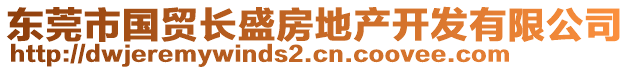 东莞市国贸长盛房地产开发有限公司
http://dwjeremywinds2.cn.coovee.com